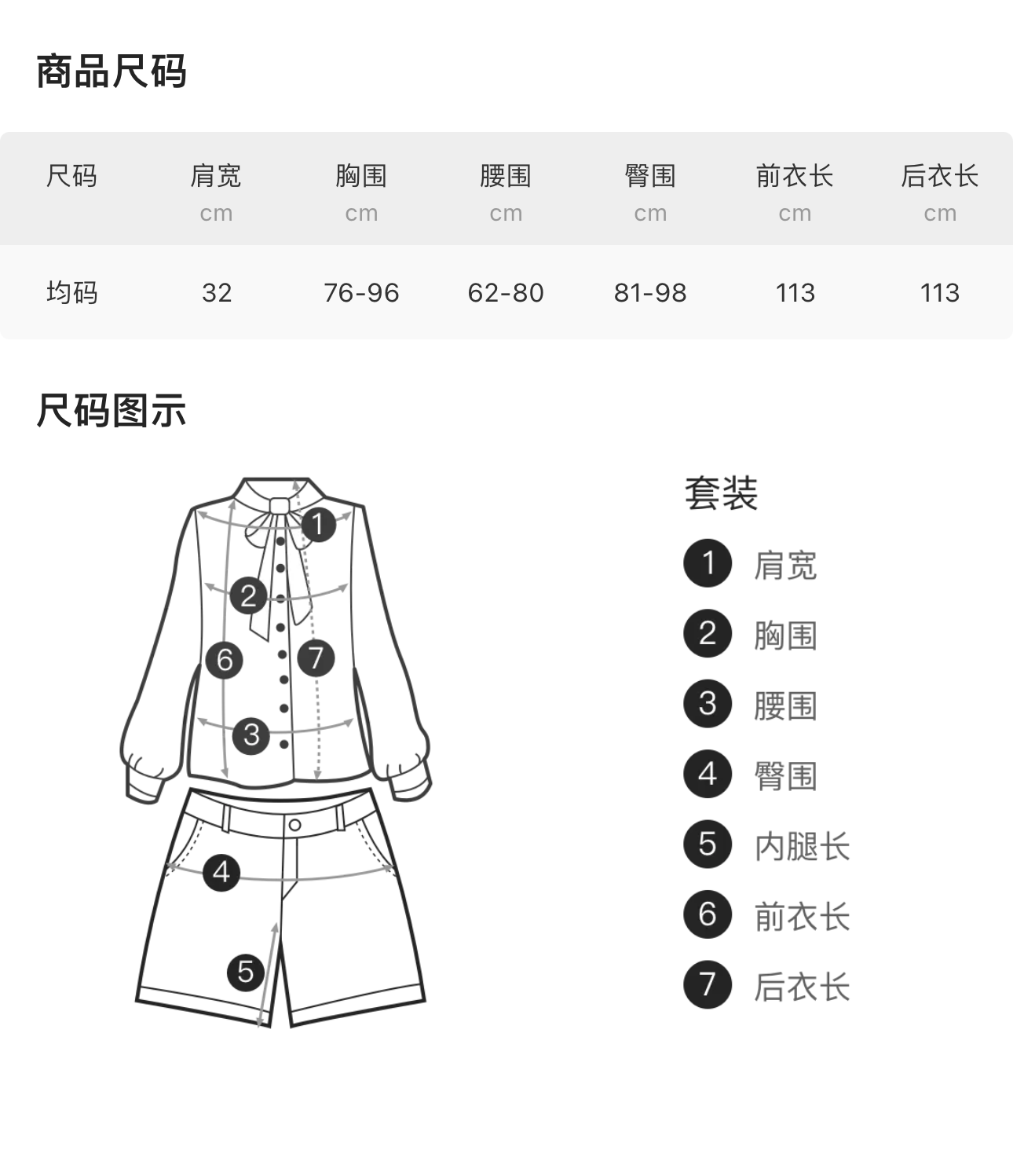 商品尺码

| 尺码 | 肩宽 cm | 胸围 cm | 腰围 cm | 臀围 cm | 前衣长 cm | 后衣长 cm |
|---|---|---|---|---|---|---|
| 均码 | 32 | 76-96 | 62-80 | 81-98 | 113 | 113 |

尺码图示

1
2
6
7
3
4
5

套装
1 肩宽
2 胸围
3 腰围
4 臀围
5 内腿长
6 前衣长
7 后衣长